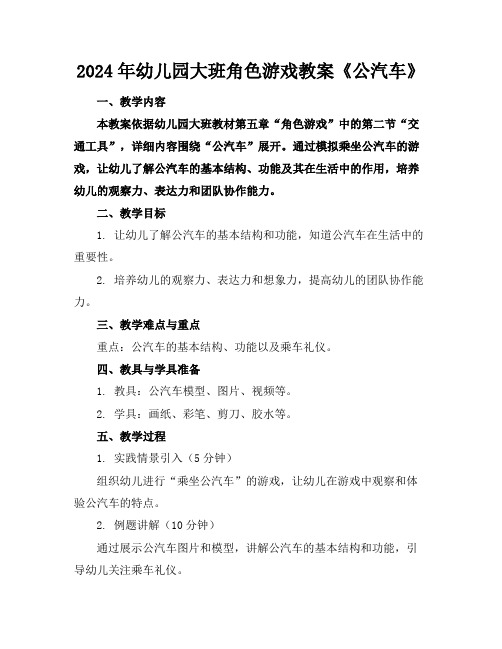 2024年幼儿园大班角色游戏教案《公汽车》

一、教学内容

本教案依据幼儿园大班教材第五章“角色游戏”中的第二节“交通工具”，详细内容围绕“公汽车”展开。通过模拟乘坐公汽车的游戏，让幼儿了解公汽车的基本结构、功能及其在生活中的作用，培养幼儿的观察力、表达力和团队协作能力。

二、教学目标

1. 让幼儿了解公汽车的基本结构和功能，知道公汽车在生活中的重要性。

2. 培养幼儿的观察力、表达力和想象力，提高幼儿的团队协作能力。

三、教学难点与重点

重点：公汽车的基本结构、功能以及乘车礼仪。

四、教具与学具准备

1. 教具：公汽车模型、图片、视频等。

2. 学具：画纸、彩笔、剪刀、胶水等。

五、教学过程

1. 实践情景引入（5分钟）

组织幼儿进行“乘坐公汽车”的游戏，让幼儿在游戏中观察和体验公汽车的特点。

2. 例题讲解（10分钟）

通过展示公汽车图片和模型，讲解公汽车的基本结构和功能，引导幼儿关注乘车礼仪。